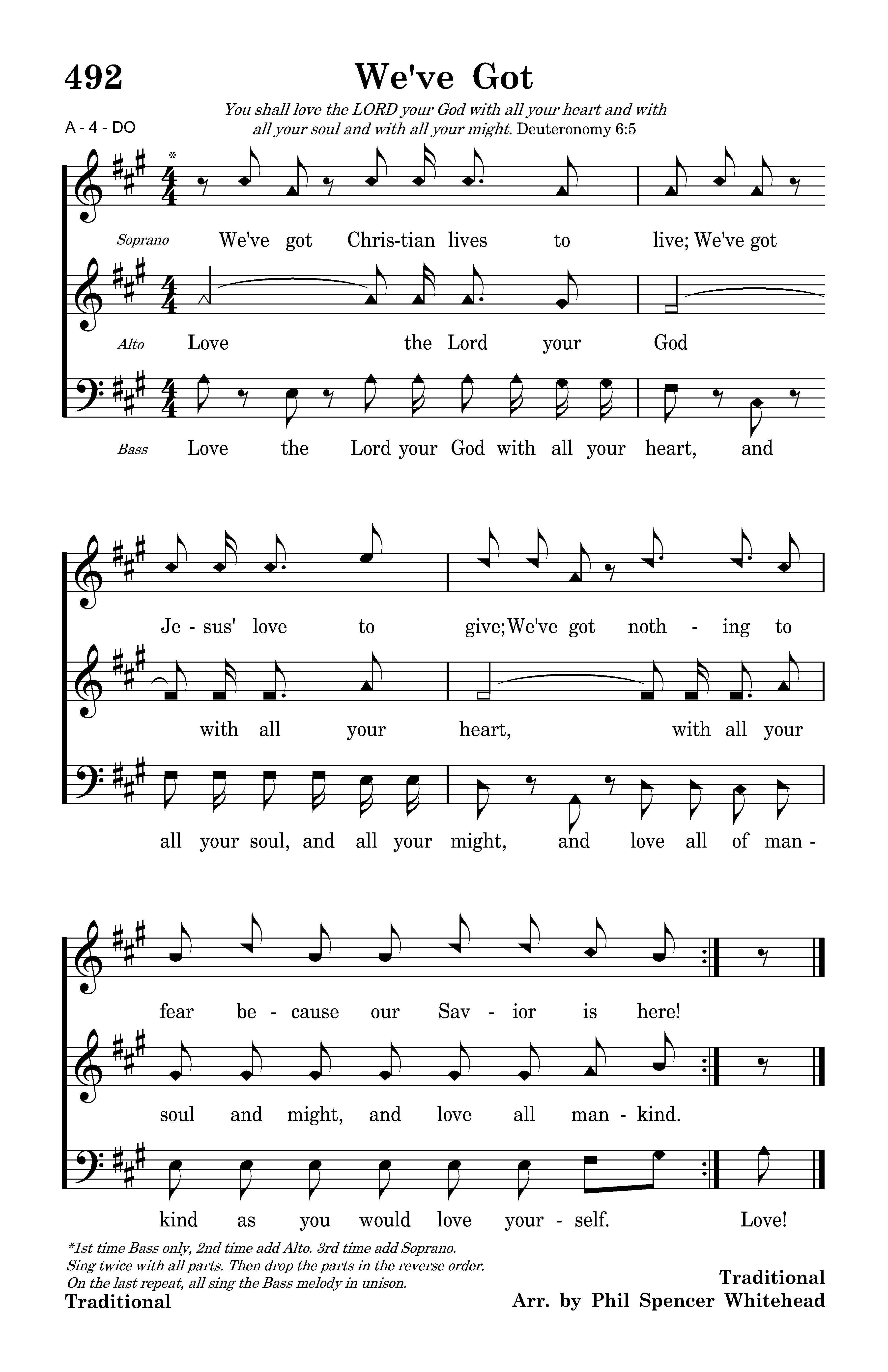 492

We've Got

You shall love the LORD your God with all your heart and with all your soul and with all your might. Deuteronomy 6:5

A - 4 - DO

*

Soprano We've got Chris-tian lives to live; We've got

Alto Love the Lord your God

Bass Love the Lord your God with all your heart, and

Je - sus' love to give; We've got noth - ing to

with all your heart, with all your

all your soul, and all your might, and love all of man -

fear be - cause our Sav - ior is here!

soul and might, and love all man - kind.

kind as you would love your - self. Love!

*1st time Bass only, 2nd time add Alto. 3rd time add Soprano. Sing twice with all parts. Then drop the parts in the reverse order. On the last repeat, all sing the Bass melody in unison.

Traditional

Traditional
Arr. by Phil Spencer Whitehead